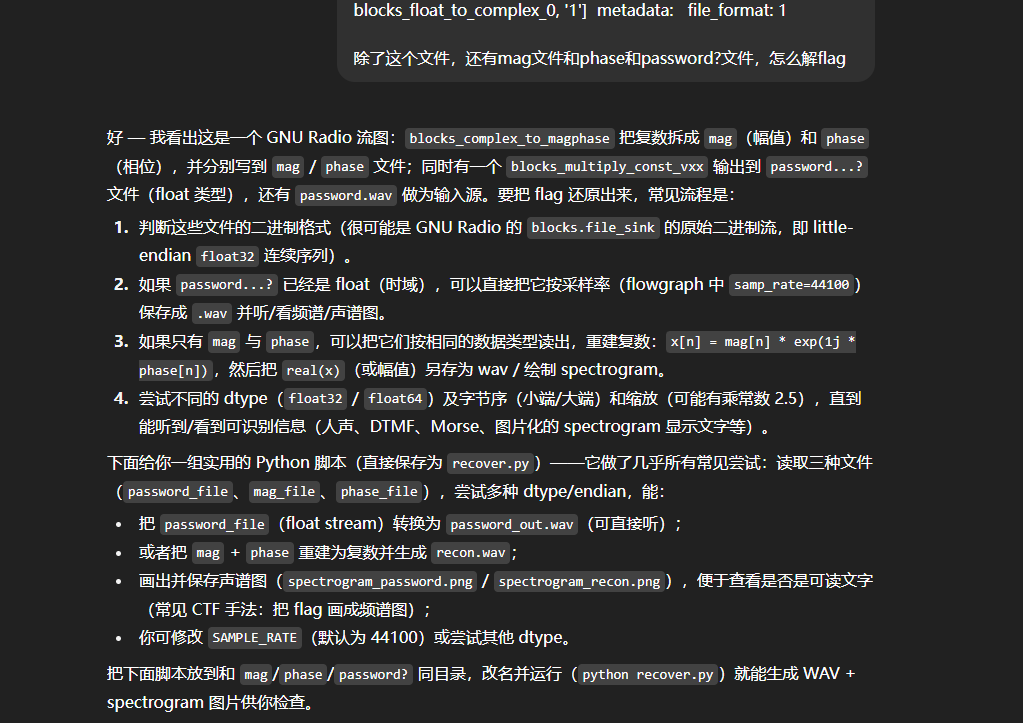 blocks_float_to_complex_0, '1']  metadata:  file_format: 1

除了这个文件，还有mag文件和phase和password?文件，怎么解flag

好 — 我看出这是一个 GNU Radio 流图：blocks_complex_to_magphase 把复数拆成 mag（幅值）和 phase（相位），并分别写到 mag / phase 文件；同时有一个 blocks_multiply_const_vxx 输出到 password...? 文件（float 类型），还有 password.wav 做为输入源。要把 flag 还原出来，常见流程是：

1. 判断这些文件的二进制格式（很可能是 GNU Radio 的 blocks.file_sink 的原始二进制流，即 little-endian float32 连续序列）。
2. 如果 password...? 已经是 float（时域），可以直接把它按采样率（flowgraph 中 samp_rate=44100）保存成 .wav 并听/看频谱/声谱图。
3. 如果只有 mag 与 phase，可以把它们按相同的数据类型读出，重建复数：x[n] = mag[n] * exp(1j * phase[n])，然后把 real(x)（或幅值）另存为 wav / 绘制 spectrogram。
4. 尝试不同的 dtype（float32 / float64）及字节序（小端/大端）和缩放（可能有乘常数 2.5），直到能听到/看到可识别信息（人声、DTMF、Morse、图片化的 spectrogram 显示文字等）。

下面给你一组实用的 Python 脚本（直接保存为 recover.py）——它做了几乎所有常见尝试：读取三种文件（password_file、mag_file、phase_file），尝试多种 dtype/endian，能：

• 把 password_file（float stream）转换为 password_out.wav（可直接听）；
• 或者把 mag + phase 重建为复数并生成 recon.wav；
• 画出并保存声谱图（spectrogram_password.png / spectrogram_recon.png），便于查看是否是可读文字（常见 CTF 手法：把 flag 画成频谱图）；
• 你可修改 SAMPLE_RATE（默认为 44100）或尝试其他 dtype。

把下面脚本放到和 mag / phase / password? 同目录，改名并运行（python recover.py）就能生成 WAV + spectrogram 图片供你检查。